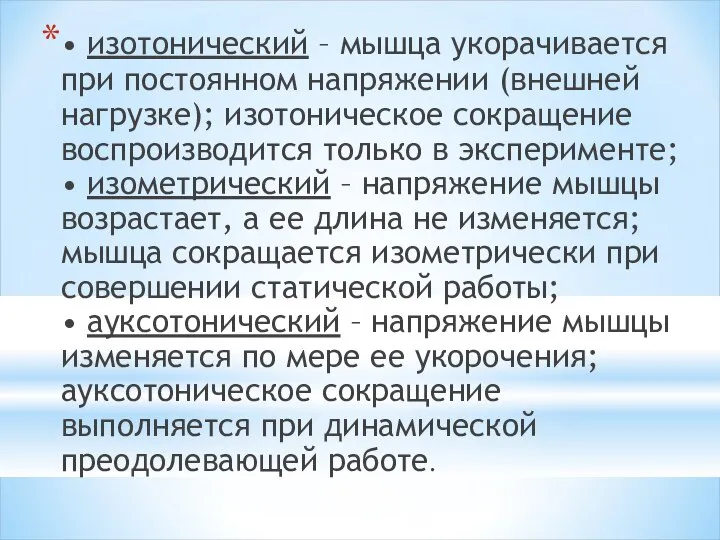 * • изотонический – мышца укорачивается при постоянном напряжении (внешней нагрузке); изотоническое сокращение воспроизводится только в эксперименте;
• изометрический – напряжение мышцы возрастает, а ее длина не изменяется; мышца сокращается изометрически при совершении статической работы;
• ауксотонический – напряжение мышцы изменяется по мере ее укорочения; ауксотоническое сокращение выполняется при динамической преодолевающей работе.